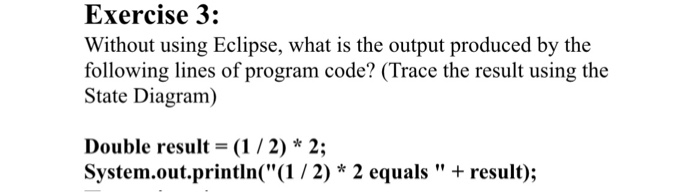 Exercise 3:

Without using Eclipse, what is the output produced by the following lines of program code? (Trace the result using the State Diagram)

Double result = (1 / 2) * 2;
System.out.println("(1 / 2) * 2 equals " + result);